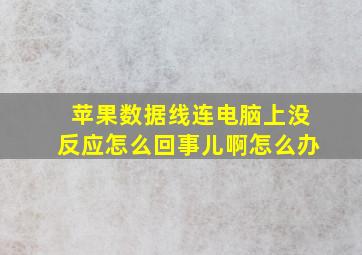 苹果数据线连电脑上没反应怎么回事儿啊怎么办